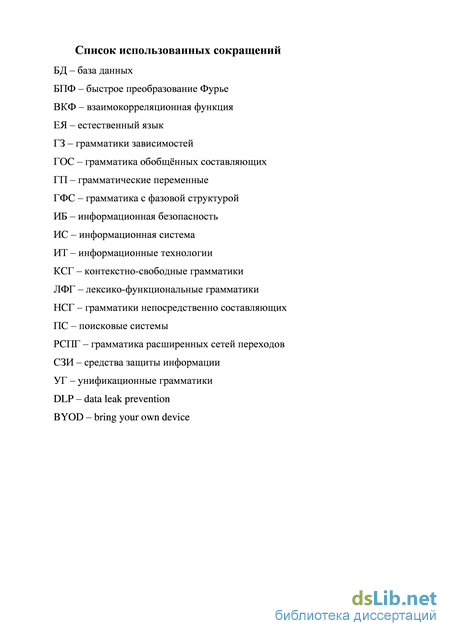 Список использованных сокращений

БД – база данных

БПФ – быстрое преобразование Фурье

ВКФ – взаимокорреляционная функция

ЕЯ – естественный язык

ГЗ – грамматики зависимостей

ГОС – грамматика обобщённых составляющих

ГП – грамматические переменные

ГФС – грамматика с фазовой структурой

ИБ – информационная безопасность

ИС – информационная система

ИТ – информационные технологии

КСГ – контекстно-свободные грамматики

ЛФГ – лексико-функциональные грамматики

НСГ – грамматики непосредственно составляющих

ПС – поисковые системы

РСПГ – грамматика расширенных сетей переходов

СЗИ – средства защиты информации

УГ – унификационные грамматики

DLP – data leak prevention

BYOD – bring your own device

dsLib.net
библиотека диссертаций